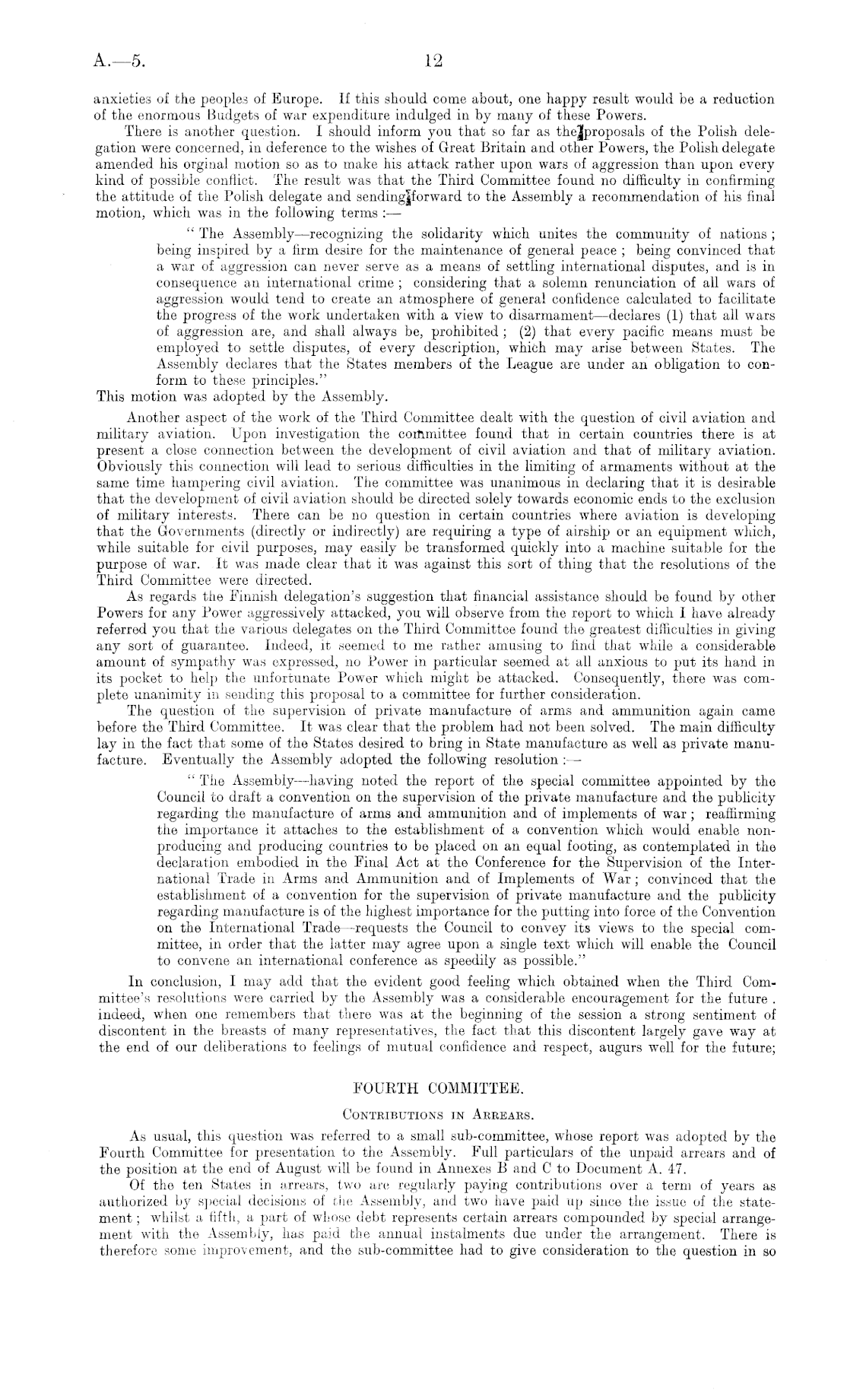 A.—5. 12

anxieties of the peoples of Europe. If this should come about, one happy result would be a reduction of the enormous Budgets of war expenditure indulged in by many of these Powers.

There is another question. I should inform you that so far as the proposals of the Polish delegation were concerned, in deference to the wishes of Great Britain and other Powers, the Polish delegate amended his orginal motion so as to make his attack rather upon wars of aggression than upon every kind of possible conflict. The result was that the Third Committee found no difficulty in confirming the attitude of the Polish delegate and sending forward to the Assembly a recommendation of his final motion, which was in the following terms :—

"The Assembly—recognizing the solidarity which unites the community of nations; being inspired by a firm desire for the maintenance of general peace; being convinced that a war of aggression can never serve as a means of settling international disputes, and is in consequence an international crime; considering that a solemn renunciation of all wars of aggression would tend to create an atmosphere of general confidence calculated to facilitate the progress of the work undertaken with a view to disarmament—declares (1) that all wars of aggression are, and shall always be, prohibited; (2) that every pacific means must be employed to settle disputes, of every description, which may arise between States. The Assembly declares that the States members of the League are under an obligation to conform to these principles."

This motion was adopted by the Assembly.

Another aspect of the work of the Third Committee dealt with the question of civil aviation and military aviation. Upon investigation the committee found that in certain countries there is at present a close connection between the development of civil aviation and that of military aviation. Obviously this connection will lead to serious difficulties in the limiting of armaments without at the same time hampering civil aviation. The committee was unanimous in declaring that it is desirable that the development of civil aviation should be directed solely towards economic ends to the exclusion of military interests. There can be no question in certain countries where aviation is developing that the Governments (directly or indirectly) are requiring a type of airship or an equipment which, while suitable for civil purposes, may easily be transformed quickly into a machine suitable for the purpose of war. It was made clear that it was against this sort of thing that the resolutions of the Third Committee were directed.

As regards the Finnish delegation's suggestion that financial assistance should be found by other Powers for any Power aggressively attacked, you will observe from the report to which I have already referred you that the various delegates on the Third Committee found the greatest difficulties in giving any sort of guarantee. Indeed, it seemed to me rather amusing to find that while a considerable amount of sympathy was expressed, no Power in particular seemed at all anxious to put its hand in its pocket to help the unfortunate Power which might be attacked. Consequently, there was complete unanimity in sending this proposal to a committee for further consideration.

The question of the supervision of private manufacture of arms and ammunition again came before the Third Committee. It was clear that the problem had not been solved. The main difficulty lay in the fact that some of the States desired to bring in State manufacture as well as private manufacture. Eventually the Assembly adopted the following resolution :—

"The Assembly—having noted the report of the special committee appointed by the Council to draft a convention on the supervision of the private manufacture and the publicity regarding the manufacture of arms and ammunition and of implements of war; reaffirming the importance it attaches to the establishment of a convention which would enable non-producing and producing countries to be placed on an equal footing, as contemplated in the declaration embodied in the Final Act at the Conference for the Supervision of the International Trade in Arms and Ammunition and of Implements of War; convinced that the establishment of a convention for the supervision of private manufacture and the publicity regarding manufacture is of the highest importance for the putting into force of the Convention on the International Trade—requests the Council to convey its views to the special committee, in order that the latter may agree upon a single text which will enable the Council to convene an international conference as speedily as possible."

In conclusion, I may add that the evident good feeling which obtained when the Third Committee's resolutions were carried by the Assembly was a considerable encouragement for the future. indeed, when one remembers that there was at the beginning of the session a strong sentiment of discontent in the breasts of many representatives, the fact that this discontent largely gave way at the end of our deliberations to feelings of mutual confidence and respect, augurs well for the future;

FOURTH COMMITTEE.

CONTRIBUTIONS IN ARREARS.

As usual, this question was referred to a small sub-committee, whose report was adopted by the Fourth Committee for presentation to the Assembly. Full particulars of the unpaid arrears and of the position at the end of August will be found in Annexes B and C to Document A. 47.

Of the ten States in arrears, two are regularly paying contributions over a term of years as authorized by special decisions of the Assembly, and two have paid up since the issue of the statement; whilst a fifth, a part of whose debt represents certain arrears compounded by special arrangement with the Assembly, has paid the annual instalments due under the arrangement. There is therefore some improvement, and the sub-committee had to give consideration to the question in so